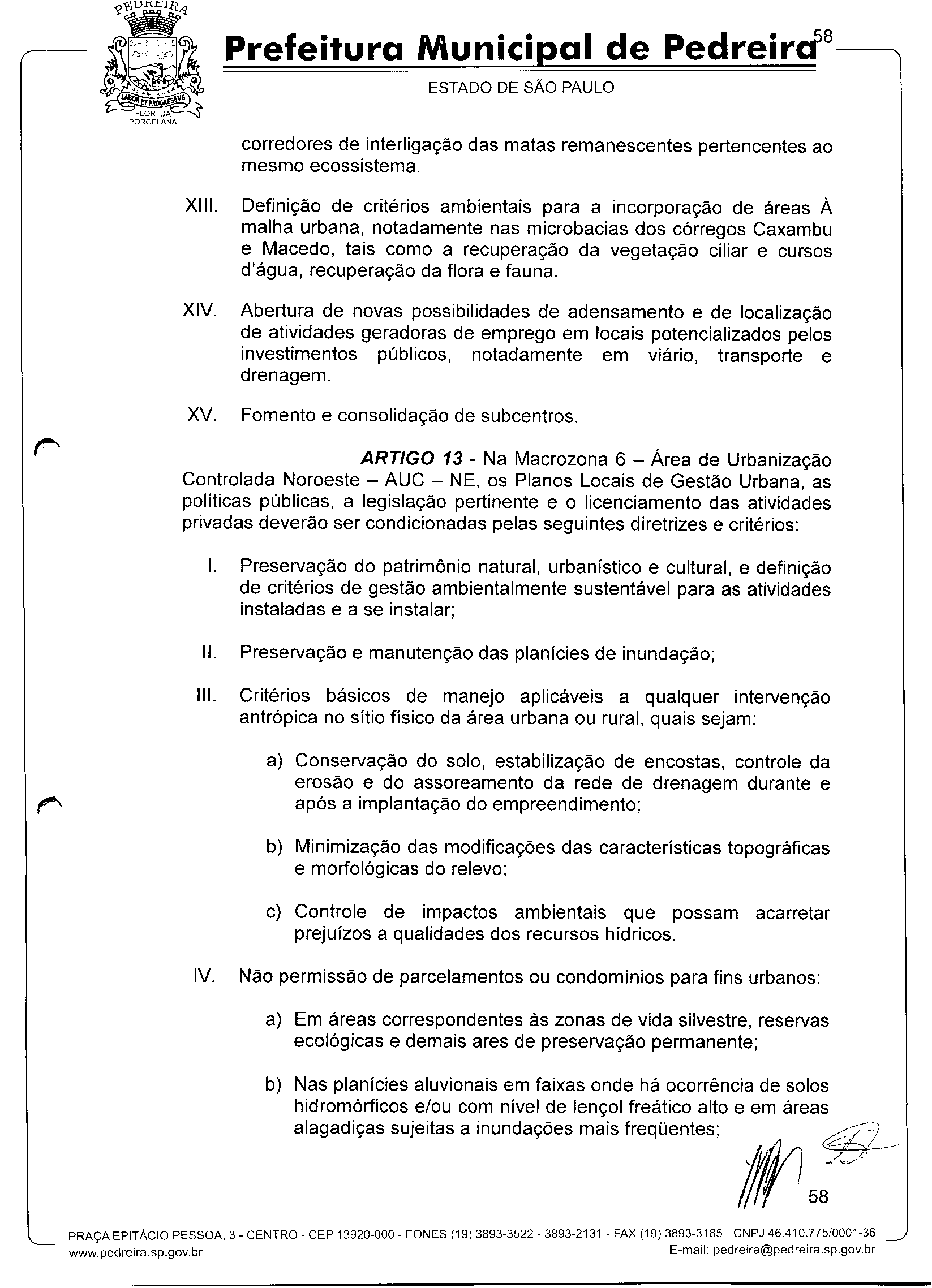 PEDREIRA
LABOR ET PROGRESSVS
FLOR DA PORCELANA

Prefeitura Municipal de Pedreira 58

ESTADO DE SÃO PAULO

corredores de interligação das matas remanescentes pertencentes ao mesmo ecossistema.

XIII. Definição de critérios ambientais para a incorporação de áreas À malha urbana, notadamente nas microbacias dos córregos Caxambu e Macedo, tais como a recuperação da vegetação ciliar e cursos d'água, recuperação da flora e fauna.

XIV. Abertura de novas possibilidades de adensamento e de localização de atividades geradoras de emprego em locais potencializados pelos investimentos públicos, notadamente em viário, transporte e drenagem.

XV. Fomento e consolidação de subcentros.

ARTIGO 13 - Na Macrozona 6 – Área de Urbanização Controlada Noroeste – AUC – NE, os Planos Locais de Gestão Urbana, as políticas públicas, a legislação pertinente e o licenciamento das atividades privadas deverão ser condicionadas pelas seguintes diretrizes e critérios:

I. Preservação do patrimônio natural, urbanístico e cultural, e definição de critérios de gestão ambientalmente sustentável para as atividades instaladas e a se instalar;

II. Preservação e manutenção das planícies de inundação;

III. Critérios básicos de manejo aplicáveis a qualquer intervenção antrópica no sítio físico da área urbana ou rural, quais sejam:

a) Conservação do solo, estabilização de encostas, controle da erosão e do assoreamento da rede de drenagem durante e após a implantação do empreendimento;

b) Minimização das modificações das características topográficas e morfológicas do relevo;

c) Controle de impactos ambientais que possam acarretar prejuízos a qualidades dos recursos hídricos.

IV. Não permissão de parcelamentos ou condomínios para fins urbanos:

a) Em áreas correspondentes às zonas de vida silvestre, reservas ecológicas e demais ares de preservação permanente;

b) Nas planícies aluvionais em faixas onde há ocorrência de solos hidromórficos e/ou com nível de lençol freático alto e em áreas alagadiças sujeitas a inundações mais freqüentes;

58

PRAÇA EPITÁCIO PESSOA, 3 - CENTRO - CEP 13920-000 - FONES (19) 3893-3522 - 3893-2131 - FAX (19) 3893-3185 - CNPJ 46.410.775/0001-36
www.pedreira.sp.gov.br
E-mail: pedreira@pedreira.sp.gov.br